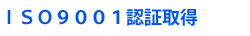 ＩＳＯ９００１認証取得